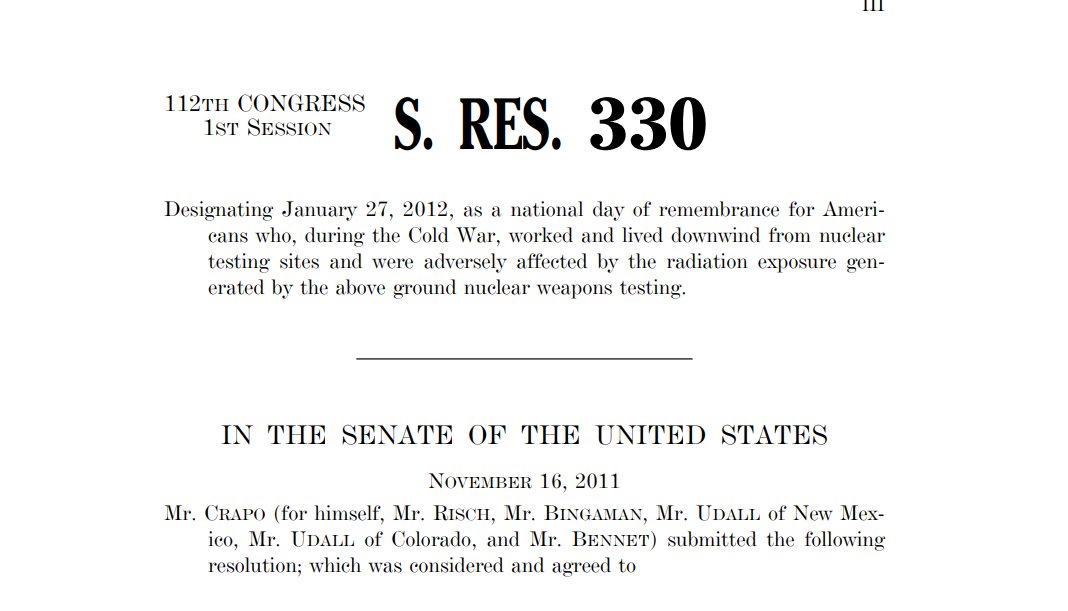 III

112TH CONGRESS
1ST SESSION

S. RES. 330

Designating January 27, 2012, as a national day of remembrance for Americans who, during the Cold War, worked and lived downwind from nuclear testing sites and were adversely affected by the radiation exposure generated by the above ground nuclear weapons testing.

IN THE SENATE OF THE UNITED STATES

NOVEMBER 16, 2011

Mr. CRAPO (for himself, Mr. RISCH, Mr. BINGAMAN, Mr. UDALL of New Mexico, Mr. UDALL of Colorado, and Mr. BENNET) submitted the following resolution; which was considered and agreed to